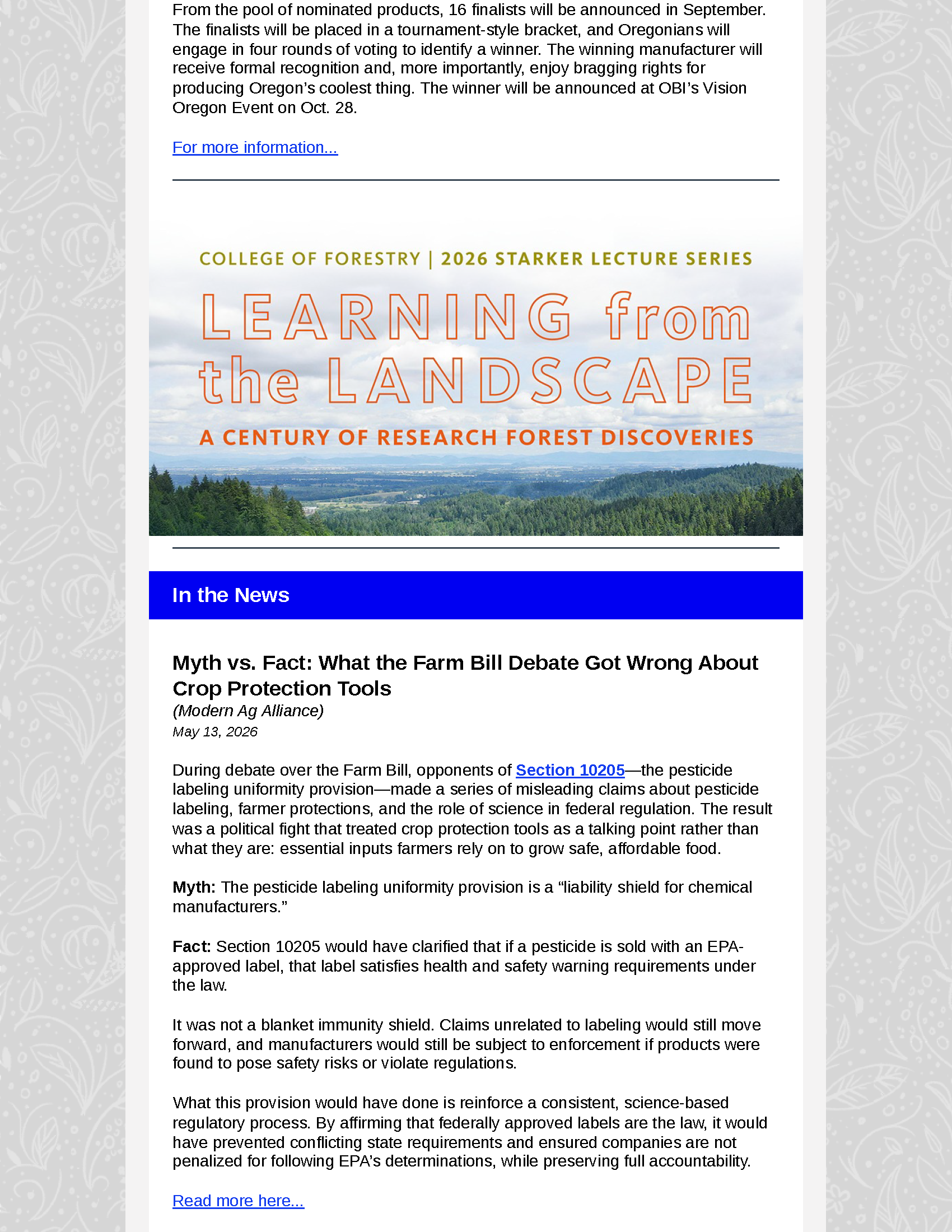 From the pool of nominated products, 16 finalists will be announced in September. The finalists will be placed in a tournament-style bracket, and Oregonians will engage in four rounds of voting to identify a winner. The winning manufacturer will receive formal recognition and, more importantly, enjoy bragging rights for producing Oregon's coolest thing. The winner will be announced at OBI's Vision Oregon Event on Oct. 28.

For more information...

COLLEGE OF FORESTRY | 2026 STARKER LECTURE SERIES

LEARNING from the LANDSCAPE

A CENTURY OF RESEARCH FOREST DISCOVERIES

In the News

Myth vs. Fact: What the Farm Bill Debate Got Wrong About Crop Protection Tools

(Modern Ag Alliance)

May 13, 2026

During debate over the Farm Bill, opponents of Section 10205—the pesticide labeling uniformity provision—made a series of misleading claims about pesticide labeling, farmer protections, and the role of science in federal regulation. The result was a political fight that treated crop protection tools as a talking point rather than what they are: essential inputs farmers rely on to grow safe, affordable food.

Myth: The pesticide labeling uniformity provision is a "liability shield for chemical manufacturers."

Fact: Section 10205 would have clarified that if a pesticide is sold with an EPA-approved label, that label satisfies health and safety warning requirements under the law.

It was not a blanket immunity shield. Claims unrelated to labeling would still move forward, and manufacturers would still be subject to enforcement if products were found to pose safety risks or violate regulations.

What this provision would have done is reinforce a consistent, science-based regulatory process. By affirming that federally approved labels are the law, it would have prevented conflicting state requirements and ensured companies are not penalized for following EPA's determinations, while preserving full accountability.

Read more here...